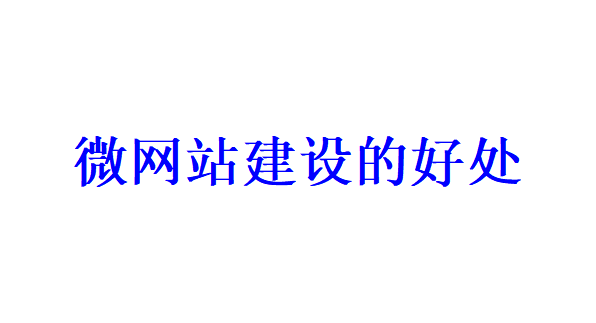 微网站建设的好处